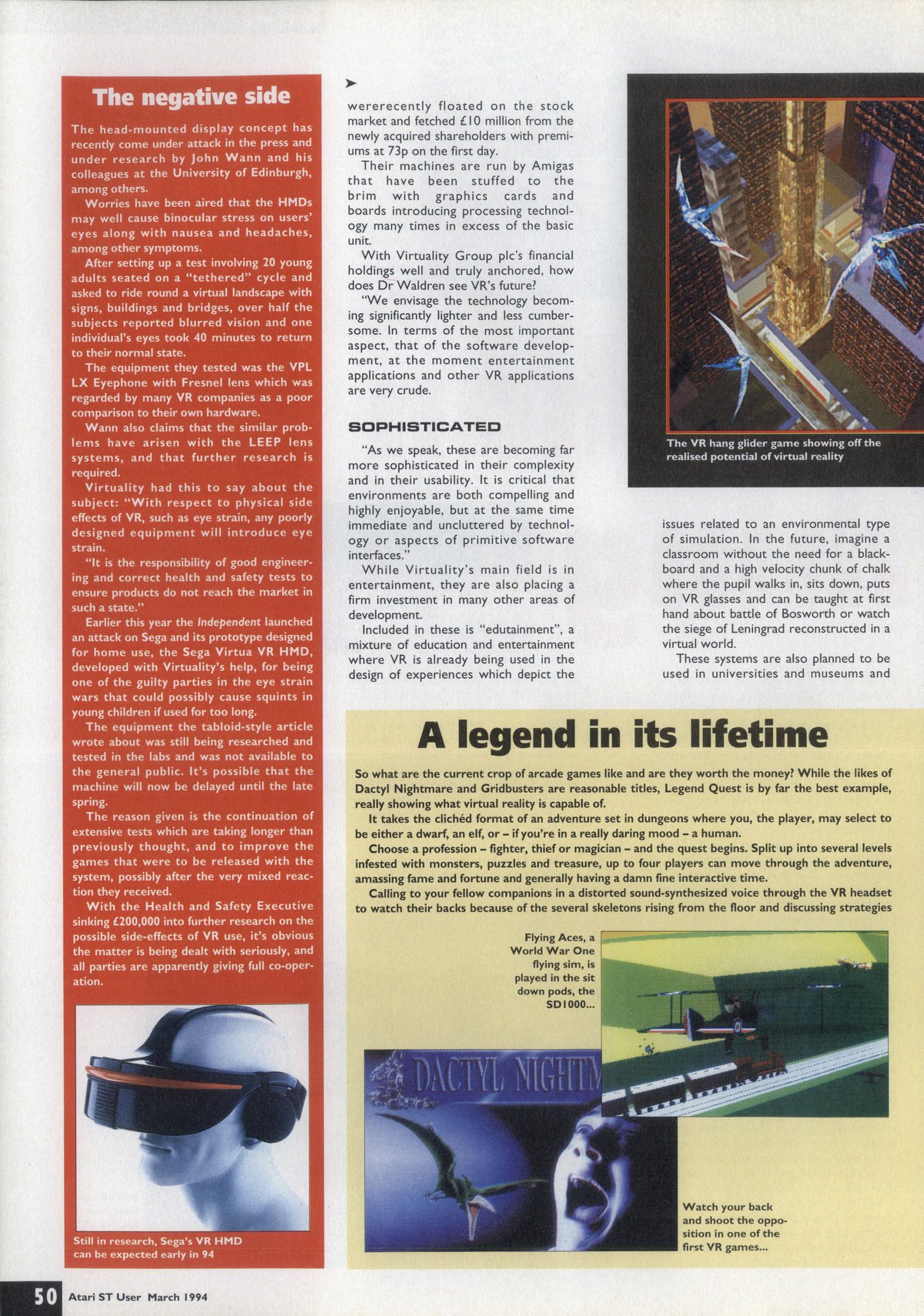 The negative side

The head-mounted display concept has recently come under attack in the press and under research by John Wann and his colleagues at the University of Edinburgh, among others.

Worries have been aired that the HMDs may well cause binocular stress on users' eyes along with nausea and headaches, among other symptoms.

After setting up a test involving 20 young adults seated on a "tethered" cycle and asked to ride round a virtual landscape with signs, buildings and bridges, over half the subjects reported blurred vision and one individual's eyes took 40 minutes to return to their normal state.

The equipment they tested was the VPL LX Eyephone with Fresnel lens which was regarded by many VR companies as a poor comparison to their own hardware.

Wann also claims that the similar problems have arisen with the LEEP lens systems, and that further research is required.

Virtuality had this to say about the subject: "With respect to physical side effects of VR, such as eye strain, any poorly designed equipment will introduce eye strain.

"It is the responsibility of good engineering and correct health and safety tests to ensure products do not reach the market in such a state."

Earlier this year the Independent launched an attack on Sega and its prototype designed for home use, the Sega Virtua VR HMD, developed with Virtuality's help, for being one of the guilty parties in the eye strain wars that could possibly cause squints in young children if used for too long.

The equipment the tabloid-style article wrote about was still being researched and tested in the labs and was not available to the general public. It's possible that the machine will now be delayed until the late spring.

The reason given is the continuation of extensive tests which are taking longer than previously thought, and to improve the games that were to be released with the system, possibly after the very mixed reaction they received.

With the Health and Safety Executive sinking £200,000 into further research on the possible side-effects of VR use, it's obvious the matter is being dealt with seriously, and all parties are apparently giving full co-operation.

Still in research, Sega's VR HMD can be expected early in 94

wererecently floated on the stock market and fetched £10 million from the newly acquired shareholders with premiums at 73p on the first day.

Their machines are run by Amigas that have been stuffed to the brim with graphics cards and boards introducing processing technology many times in excess of the basic unit.

With Virtuality Group plc's financial holdings well and truly anchored, how does Dr Waldren see VR's future?

"We envisage the technology becoming significantly lighter and less cumbersome. In terms of the most important aspect, that of the software development, at the moment entertainment applications and other VR applications are very crude.

SOPHISTICATED

"As we speak, these are becoming far more sophisticated in their complexity and in their usability. It is critical that environments are both compelling and highly enjoyable, but at the same time immediate and uncluttered by technology or aspects of primitive software interfaces."

While Virtuality's main field is in entertainment, they are also placing a firm investment in many other areas of development.

Included in these is "edutainment", a mixture of education and entertainment where VR is already being used in the design of experiences which depict the

The VR hang glider game showing off the realised potential of virtual reality

issues related to an environmental type of simulation. In the future, imagine a classroom without the need for a blackboard and a high velocity chunk of chalk where the pupil walks in, sits down, puts on VR glasses and can be taught at first hand about battle of Bosworth or watch the siege of Leningrad reconstructed in a virtual world.

These systems are also planned to be used in universities and museums and

A legend in its lifetime

So what are the current crop of arcade games like and are they worth the money? While the likes of Dactyl Nightmare and Gridbusters are reasonable titles, Legend Quest is by far the best example, really showing what virtual reality is capable of.

It takes the clichéd format of an adventure set in dungeons where you, the player, may select to be either a dwarf, an elf, or – if you're in a really daring mood – a human.

Choose a profession – fighter, thief or magician – and the quest begins. Split up into several levels infested with monsters, puzzles and treasure, up to four players can move through the adventure, amassing fame and fortune and generally having a damn fine interactive time.

Calling to your fellow companions in a distorted sound-synthesized voice through the VR headset to watch their backs because of the several skeletons rising from the floor and discussing strategies

Flying Aces, a World War One flying sim, is played in the sit down pods, the SD1000...

DACTYL NIGHTM

Watch your back and shoot the opposition in one of the first VR games...

50 Atari ST User March 1994